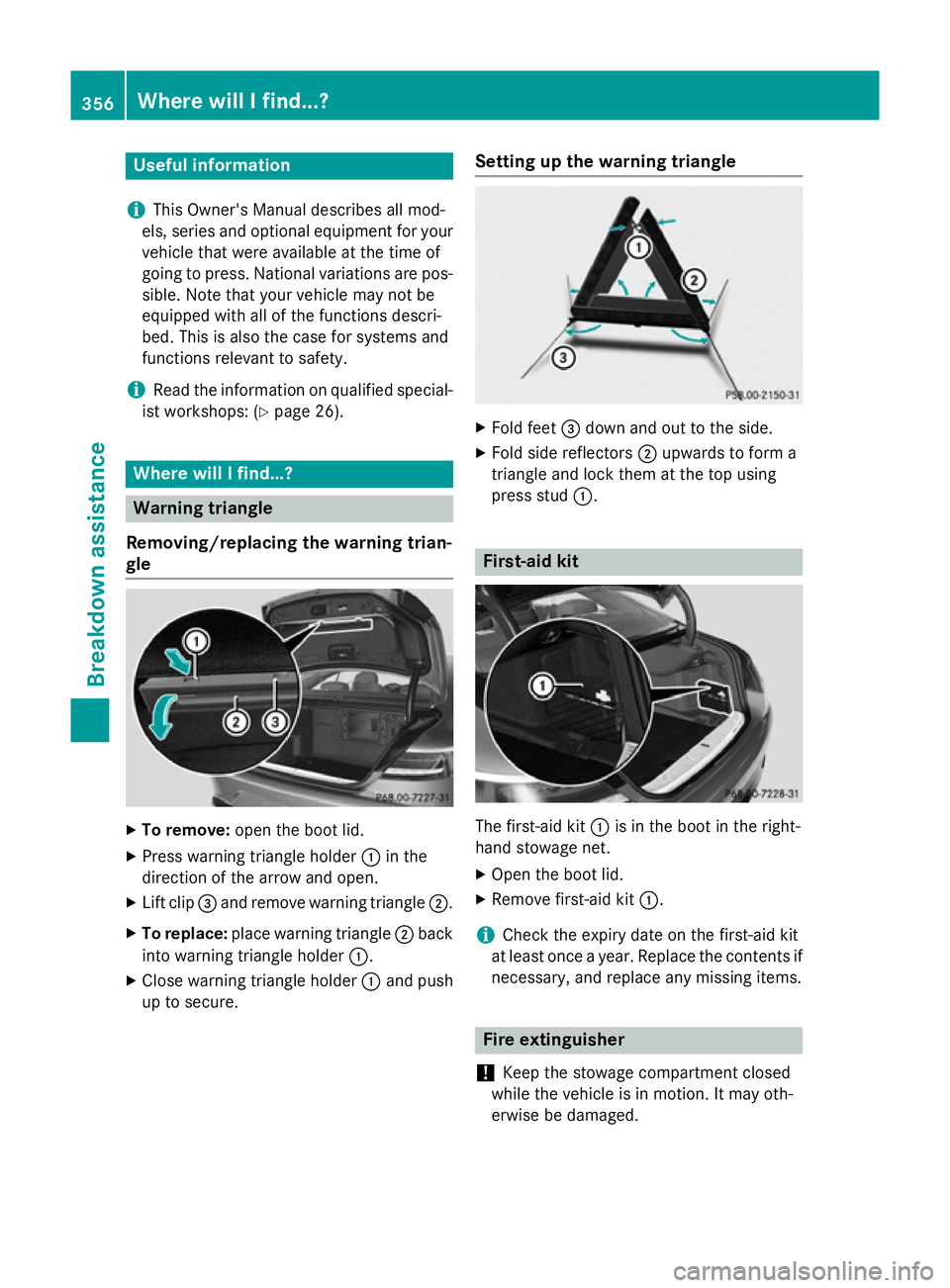 356 Where will I find...?

Breakdown assistance

Useful information

i This Owner's Manual describes all models, series and optional equipment for your vehicle that were available at the time of going to press. National variations are possible. Note that your vehicle may not be equipped with all of the functions described. This is also the case for systems and functions relevant to safety.

i Read the information on qualified specialist workshops: (▷ page 26).

Where will I find...?

Warning triangle

Removing/replacing the warning triangle

1 2 3
P68.00-7227-31

▶ To remove: open the boot lid.

▶ Press warning triangle holder 1 in the direction of the arrow and open.

▶ Lift clip 3 and remove warning triangle 2.

▶ To replace: place warning triangle 2 back into warning triangle holder 1.

▶ Close warning triangle holder 1 and push up to secure.

Setting up the warning triangle

1 2 3
P58.00-2150-31

▶ Fold feet 3 down and out to the side.

▶ Fold side reflectors 2 upwards to form a triangle and lock them at the top using press stud 1.

First-aid kit

1
P68.00-7228-31

The first-aid kit 1 is in the boot in the right-hand stowage net.

▶ Open the boot lid.

▶ Remove first-aid kit 1.

i Check the expiry date on the first-aid kit at least once a year. Replace the contents if necessary, and replace any missing items.

Fire extinguisher

! Keep the stowage compartment closed while the vehicle is in motion. It may otherwise be damaged.

carmanualsonline.info